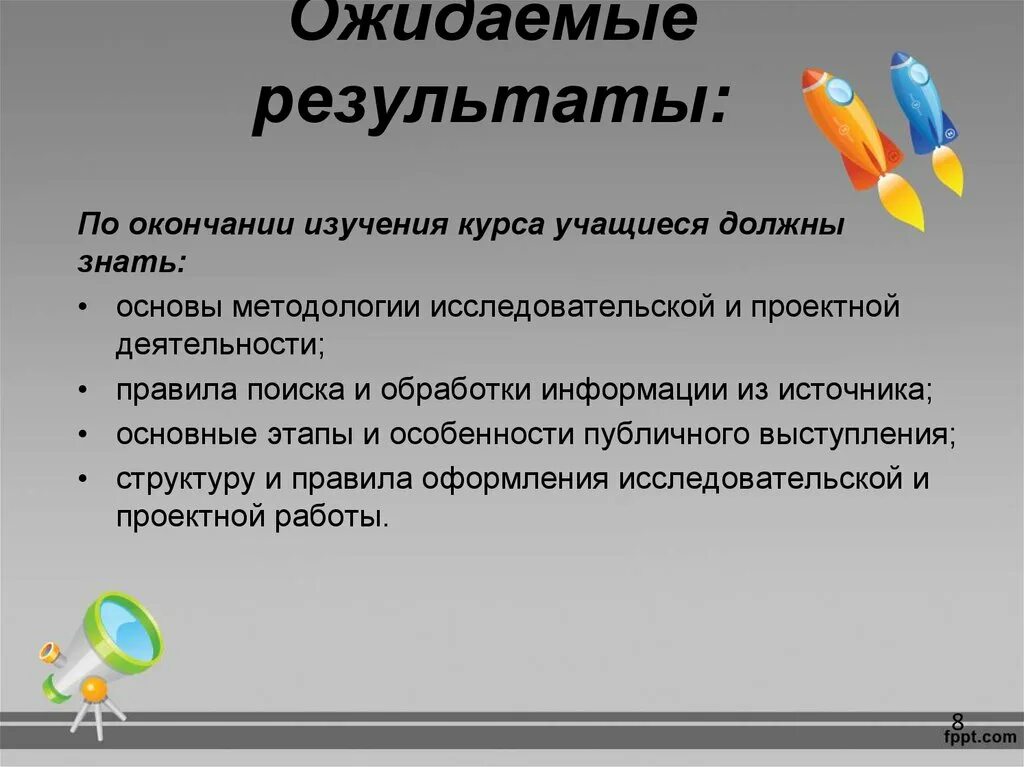 Ожидаемые результаты:

По окончании изучения курса учащиеся должны знать:

• основы методологии исследовательской и проектной деятельности;
• правила поиска и обработки информации из источника;
• основные этапы и особенности публичного выступления;
• структуру и правила оформления исследовательской и проектной работы.

8
fppt.com